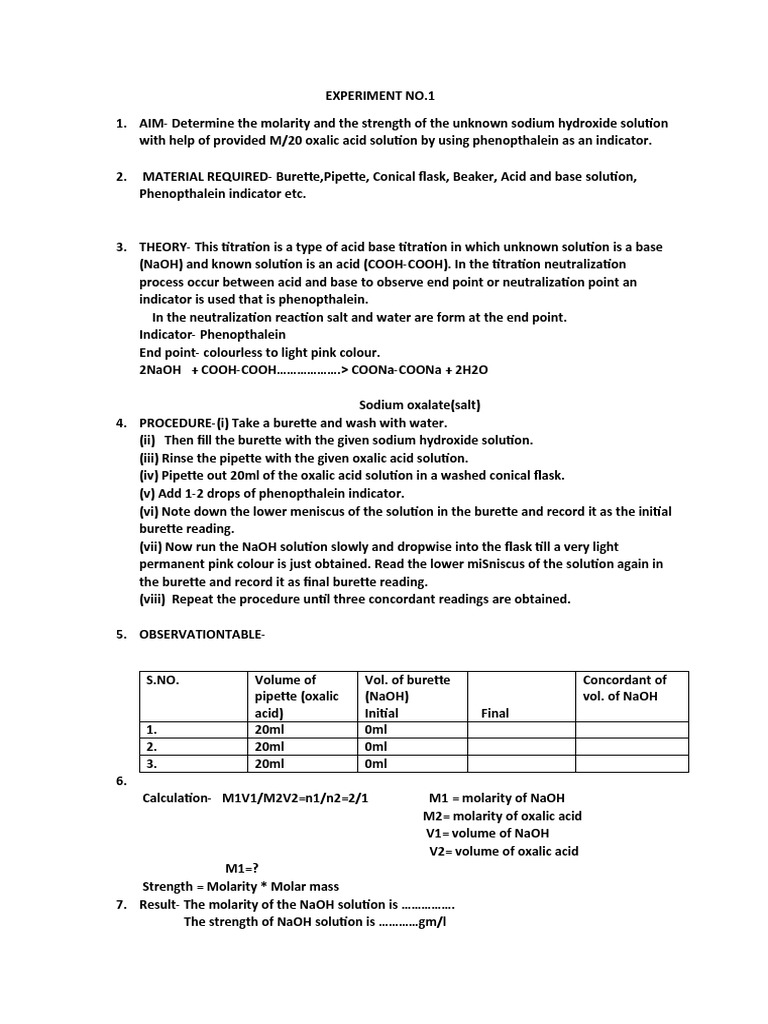 EXPERIMENT NO.1

1. AIM- Determine the molarity and the strength of the unknown sodium hydroxide solution with help of provided M/20 oxalic acid solution by using phenopthalein as an indicator.

2. MATERIAL REQUIRED- Burette,Pipette, Conical flask, Beaker, Acid and base solution, Phenopthalein indicator etc.

3. THEORY- This titration is a type of acid base titration in which unknown solution is a base (NaOH) and known solution is an acid (COOH-COOH). In the titration neutralization process occur between acid and base to observe end point or neutralization point an indicator is used that is phenopthalein.
In the neutralization reaction salt and water are form at the end point.
Indicator- Phenopthalein
End point- colourless to light pink colour.
2NaOH + COOH-COOH……………….> COONa-COONa + 2H2O

Sodium oxalate(salt)

4. PROCEDURE-(i) Take a burette and wash with water.
(ii) Then fill the burette with the given sodium hydroxide solution.
(iii) Rinse the pipette with the given oxalic acid solution.
(iv) Pipette out 20ml of the oxalic acid solution in a washed conical flask.
(v) Add 1-2 drops of phenopthalein indicator.
(vi) Note down the lower meniscus of the solution in the burette and record it as the initial burette reading.
(vii) Now run the NaOH solution slowly and dropwise into the flask till a very light permanent pink colour is just obtained. Read the lower miSniscus of the solution again in the burette and record it as final burette reading.
(viii) Repeat the procedure until three concordant readings are obtained.

5. OBSERVATIONTABLE-

| S.NO. | Volume of pipette (oxalic acid) | Vol. of burette (NaOH) Initial | Final | Concordant of vol. of NaOH |
|---|---|---|---|---|
| 1. | 20ml | 0ml | | |
| 2. | 20ml | 0ml | | |
| 3. | 20ml | 0ml | | |

6.
Calculation- M1V1/M2V2=n1/n2=2/1

M1 = molarity of NaOH
M2= molarity of oxalic acid
V1= volume of NaOH
V2= volume of oxalic acid

M1=?
Strength = Molarity * Molar mass

7. Result- The molarity of the NaOH solution is …………….
The strength of NaOH solution is …………gm/l